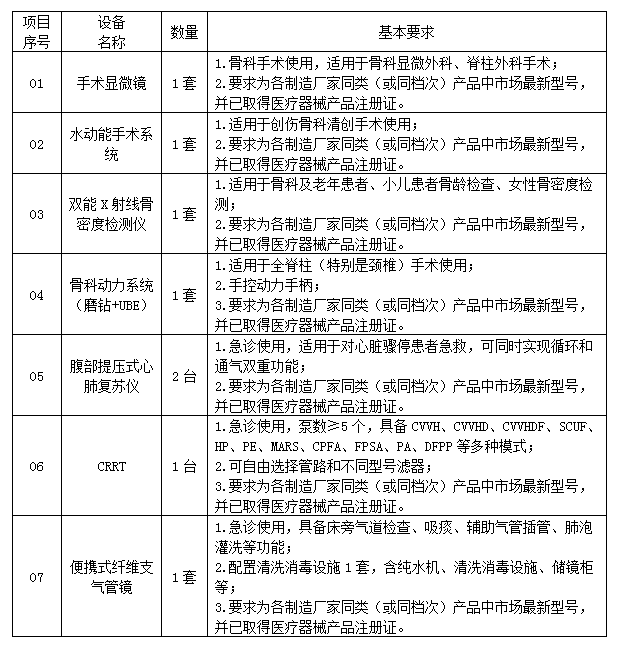 | 项目序号 | 设备名称 | 数量 | 基本要求 |
|---|---|---|---|
| 01 | 手术显微镜 | 1套 | 1.骨科手术使用，适用于骨科显微外科、脊柱外科手术；<br>2.要求为各制造厂家同类（或同档次）产品中市场最新型号，并已取得医疗器械产品注册证。 |
| 02 | 水动能手术系统 | 1套 | 1.适用于创伤骨科清创手术使用；<br>2.要求为各制造厂家同类（或同档次）产品中市场最新型号，并已取得医疗器械产品注册证。 |
| 03 | 双能X射线骨密度检测仪 | 1套 | 1.适用于骨科及老年患者、小儿患者骨龄检查、女性骨密度检测；<br>2.要求为各制造厂家同类（或同档次）产品中市场最新型号，并已取得医疗器械产品注册证。 |
| 04 | 骨科动力系统（磨钻+UBE） | 1套 | 1.适用于全脊柱（特别是颈椎）手术使用；<br>2.手控动力手柄；<br>3.要求为各制造厂家同类（或同档次）产品中市场最新型号，并已取得医疗器械产品注册证。 |
| 05 | 腹部提压式心肺复苏仪 | 2台 | 1.急诊使用，适用于对心脏骤停患者急救，可同时实现循环和通气双重功能；<br>2.要求为各制造厂家同类（或同档次）产品中市场最新型号，并已取得医疗器械产品注册证。 |
| 06 | CRRT | 1台 | 1.急诊使用，泵数≥5个，具备CVVH、CVVHD、CVVHDF、SCUF、HP、PE、MARS、CPFA、FPSA、PA、DFPP等多种模式；<br>2.可自由选择管路和不同型号滤器；<br>3.要求为各制造厂家同类（或同档次）产品中市场最新型号，并已取得医疗器械产品注册证。 |
| 07 | 便携式纤维支气管镜 | 1套 | 1.急诊使用，具备床旁气道检查、吸痰、辅助气管插管、肺泡灌洗等功能；<br>2.配置清洗消毒设施1套，含纯水机、清洗消毒设施、储镜柜等；<br>3.要求为各制造厂家同类（或同档次）产品中市场最新型号，并已取得医疗器械产品注册证。 |